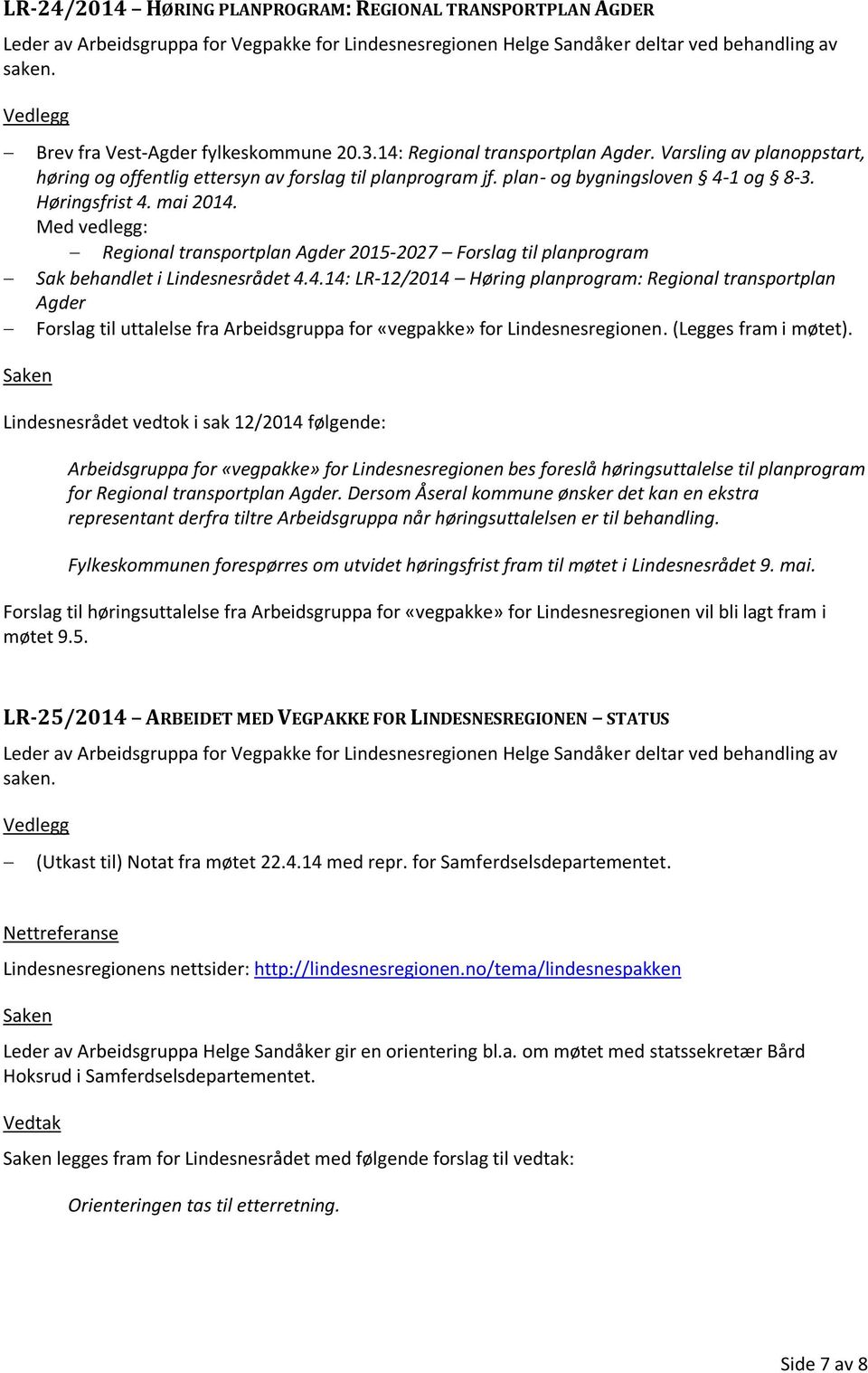 LR-24/2014 – HØRING PLANPROGRAM: REGIONAL TRANSPORTPLAN AGDER

Leder av Arbeidsgruppa for Vegpakke for Lindesnesregionen Helge Sandåker deltar ved behandling av saken.

Vedlegg

– Brev fra Vest-Agder fylkeskommune 20.3.14: Regional transportplan Agder. Varsling av planoppstart, høring og offentlig ettersyn av forslag til planprogram jf. plan- og bygningsloven § 4-1 og § 8-3. Høringsfrist 4. mai 2014.
Med vedlegg:
– Regional transportplan Agder 2015-2027 – Forslag til planprogram
– Sak behandlet i Lindesnesrådet 4.4.14: LR-12/2014 – Høring planprogram: Regional transportplan Agder
– Forslag til uttalelse fra Arbeidsgruppa for «vegpakke» for Lindesnesregionen. (Legges fram i møtet).

Saken

Lindesnesrådet vedtok i sak 12/2014 følgende:

Arbeidsgruppa for «vegpakke» for Lindesnesregionen bes foreslå høringsuttalelse til planprogram for Regional transportplan Agder. Dersom Åseral kommune ønsker det kan en ekstra representant derfra tiltre Arbeidsgruppa når høringsuttalelsen er til behandling.

Fylkeskommunen forespørres om utvidet høringsfrist fram til møtet i Lindesnesrådet 9. mai.

Forslag til høringsuttalelse fra Arbeidsgruppa for «vegpakke» for Lindesnesregionen vil bli lagt fram i møtet 9.5.

LR-25/2014 – ARBEIDET MED VEGPAKKE FOR LINDESNESREGIONEN – STATUS

Leder av Arbeidsgruppa for Vegpakke for Lindesnesregionen Helge Sandåker deltar ved behandling av saken.

Vedlegg

– (Utkast til) Notat fra møtet 22.4.14 med repr. for Samferdselsdepartementet.

Nettreferanse

Lindesnesregionens nettsider: http://lindesnesregionen.no/tema/lindesnespakken

Saken

Leder av Arbeidsgruppa Helge Sandåker gir en orientering bl.a. om møtet med statssekretær Bård Hoksrud i Samferdselsdepartementet.

Vedtak

Saken legges fram for Lindesnesrådet med følgende forslag til vedtak:

Orienteringen tas til etterretning.

Side 7 av 8